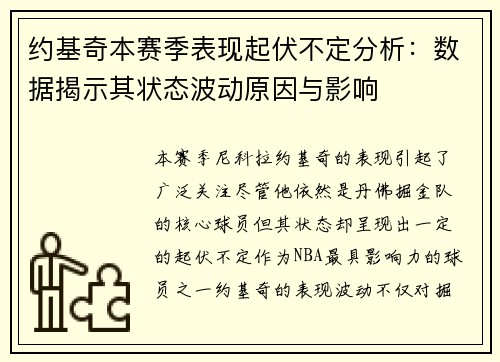 约基奇本赛季表现起伏不定分析：数据揭示其状态波动原因与影响

本赛季尼科拉约基奇的表现引起了广泛关注尽管他依然是丹佛掘金队的核心球员但其状态却呈现出一定的起伏不定作为NBA最具影响力的球员之一约基奇的表现波动不仅对掘